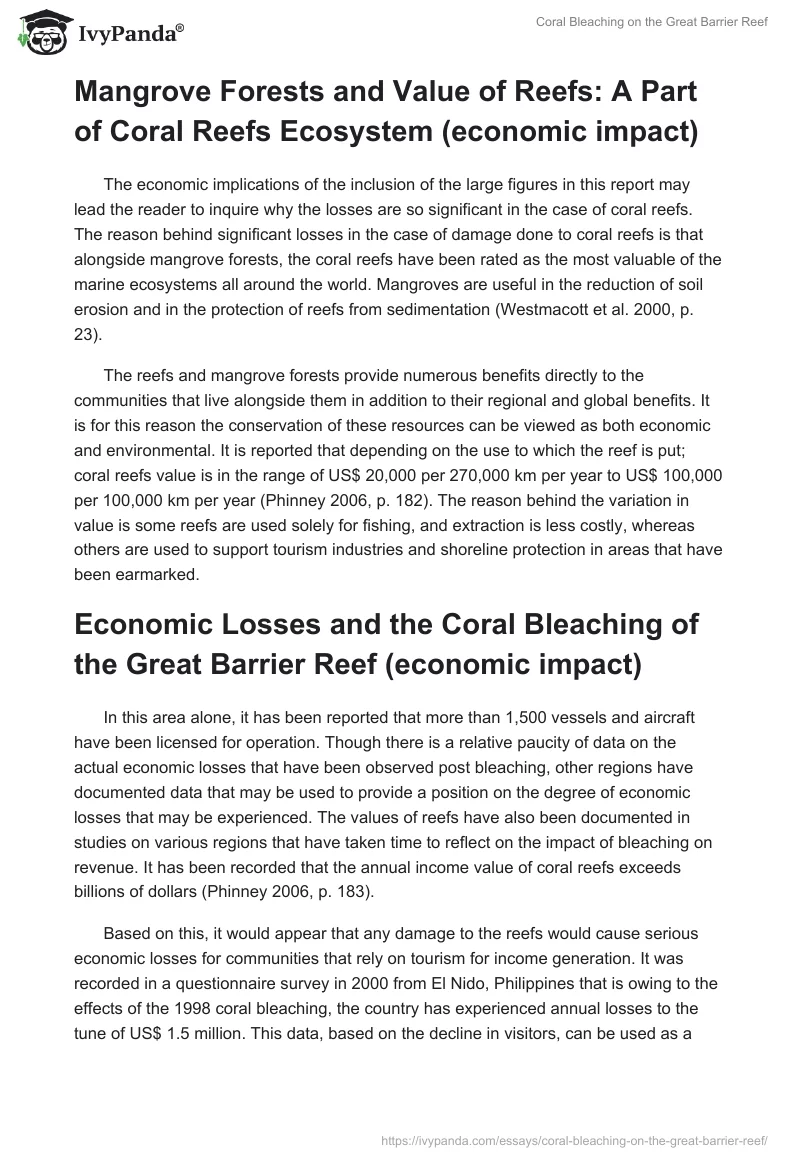 IvyPanda®

Coral Bleaching on the Great Barrier Reef

Mangrove Forests and Value of Reefs: A Part of Coral Reefs Ecosystem (economic impact)

The economic implications of the inclusion of the large figures in this report may lead the reader to inquire why the losses are so significant in the case of coral reefs. The reason behind significant losses in the case of damage done to coral reefs is that alongside mangrove forests, the coral reefs have been rated as the most valuable of the marine ecosystems all around the world. Mangroves are useful in the reduction of soil erosion and in the protection of reefs from sedimentation (Westmacott et al. 2000, p. 23).

The reefs and mangrove forests provide numerous benefits directly to the communities that live alongside them in addition to their regional and global benefits. It is for this reason the conservation of these resources can be viewed as both economic and environmental. It is reported that depending on the use to which the reef is put; coral reefs value is in the range of US$ 20,000 per 270,000 km per year to US$ 100,000 per 100,000 km per year (Phinney 2006, p. 182). The reason behind the variation in value is some reefs are used solely for fishing, and extraction is less costly, whereas others are used to support tourism industries and shoreline protection in areas that have been earmarked.

Economic Losses and the Coral Bleaching of the Great Barrier Reef (economic impact)

In this area alone, it has been reported that more than 1,500 vessels and aircraft have been licensed for operation. Though there is a relative paucity of data on the actual economic losses that have been observed post bleaching, other regions have documented data that may be used to provide a position on the degree of economic losses that may be experienced. The values of reefs have also been documented in studies on various regions that have taken time to reflect on the impact of bleaching on revenue. It has been recorded that the annual income value of coral reefs exceeds billions of dollars (Phinney 2006, p. 183).

Based on this, it would appear that any damage to the reefs would cause serious economic losses for communities that rely on tourism for income generation. It was recorded in a questionnaire survey in 2000 from El Nido, Philippines that is owing to the effects of the 1998 coral bleaching, the country has experienced annual losses to the tune of US$ 1.5 million. This data, based on the decline in visitors, can be used as a

https://ivypanda.com/essays/coral-bleaching-on-the-great-barrier-reef/